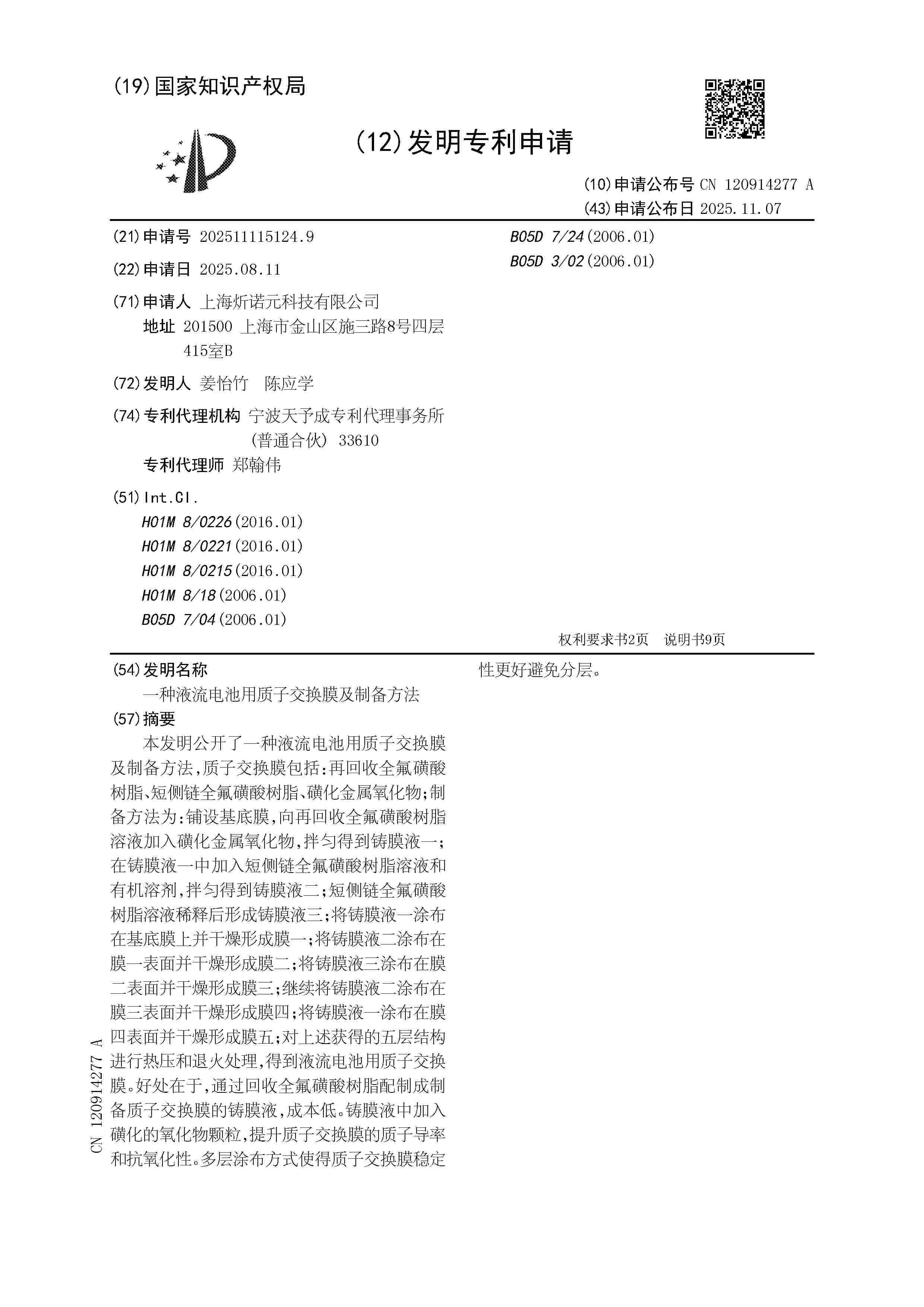 (19)国家知识产权局

(12)发明专利申请

(10)申请公布号 CN 120914277 A
(43)申请公布日 2025.11.07

(21)申请号 202511115124.9

(22)申请日 2025.08.11

(71)申请人 上海炘诺元科技有限公司
地址 201500 上海市金山区施三路8号四层415室B

(72)发明人 姜怡竹 陈应学

(74)专利代理机构 宁波天予成专利代理事务所(普通合伙) 33610
专利代理师 郑翰伟

(51)Int.Cl.
H01M 8/0226(2016.01)
H01M 8/0221(2016.01)
H01M 8/0215(2016.01)
H01M 8/18(2006.01)
B05D 7/04(2006.01)
B05D 7/24(2006.01)
B05D 3/02(2006.01)

权利要求书2页 说明书9页

(54)发明名称
一种液流电池用质子交换膜及制备方法

(57)摘要
本发明公开了一种液流电池用质子交换膜及制备方法,质子交换膜包括:再回收全氟磺酸树脂、短侧链全氟磺酸树脂、磺化金属氧化物;制备方法为:铺设基底膜,向再回收全氟磺酸树脂溶液加入磺化金属氧化物,拌匀得到铸膜液一;在铸膜液一中加入短侧链全氟磺酸树脂溶液和有机溶剂,拌匀得到铸膜液二;短侧链全氟磺酸树脂溶液稀释后形成铸膜液三;将铸膜液一涂布在基底膜上并干燥形成膜一;将铸膜液二涂布在膜一表面并干燥形成膜二;将铸膜液三涂布在膜二表面并干燥形成膜三;继续将铸膜液二涂布在膜三表面并干燥形成膜四;将铸膜液一涂布在膜四表面并干燥形成膜五;对上述获得的五层结构进行热压和退火处理,得到液流电池用质子交换膜。好处在于,通过回收全氟磺酸树脂配制成制备质子交换膜的铸膜液,成本低。铸膜液中加入磺化的氧化物颗粒,提升质子交换膜的质子导率和抗氧化性。多层涂布方式使得质子交换膜稳定性更好避免分层。

CN 120914277 A